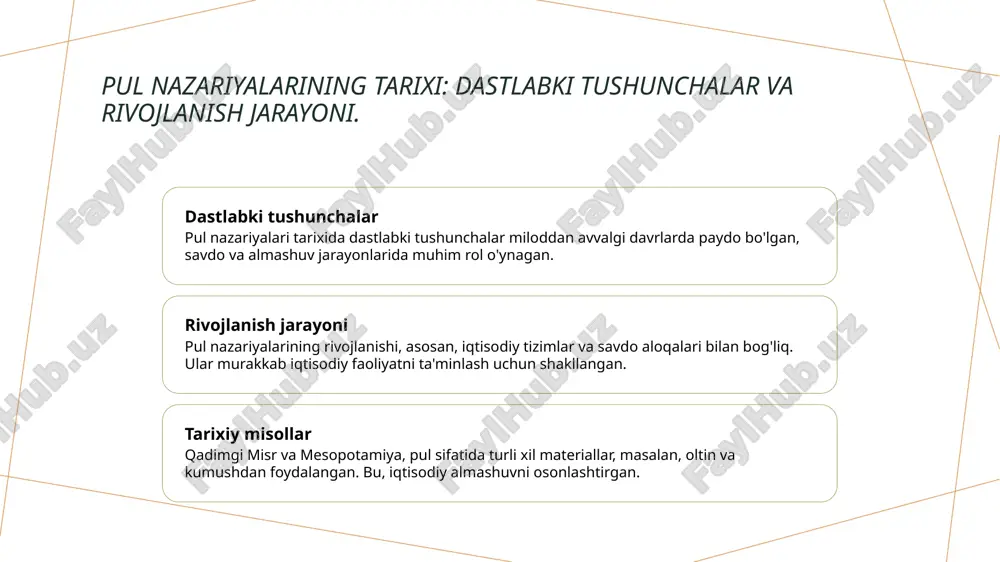 PUL NAZARIYALARINING TARIXI: DASTLABKI TUSHUNCHALAR VA RIVOJLANISH JARAYONI.

Dastlabki tushunchalar
Pul nazariyalari tarixida dastlabki tushunchalar miloddan avvalgi davrlarda paydo bo'lgan, savdo va almashuv jarayonlarida muhim rol o'ynagan.

Rivojlanish jarayoni
Pul nazariyalarining rivojlanishi, asosan, iqtisodiy tizimlar va savdo aloqalari bilan bog'liq. Ular murakkab iqtisodiy faoliyatni ta'minlash uchun shakllangan.

Tarixiy misollar
Qadimgi Misr va Mesopotamiya, pul sifatida turli xil materiallar, masalan, oltin va kumushdan foydalangan. Bu, iqtisodiy almashuvni osonlashtirgan.

FaylHub.uz FaylHub.uz FaylHub.uz FaylHub.uz FaylHub.uz FaylHub.uz FaylHub.uz FaylHub.uz